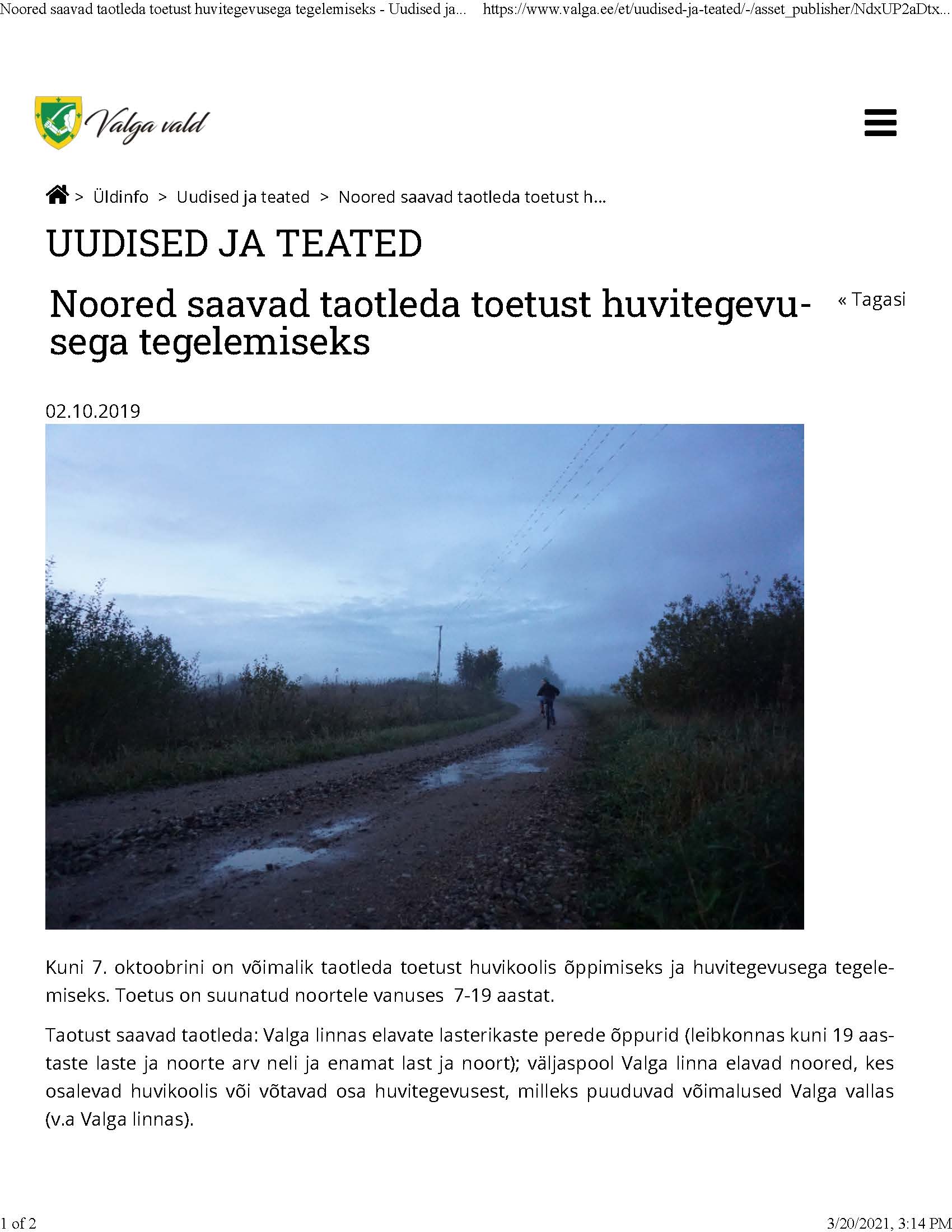 Noored saavad taotleda toetust huvitegevusega tegelemiseks - Uudised ja... https://www.valga.ee/et/uudised-ja-teated/-/asset_publisher/NdxUP2aDtx...

Valga vald

> Üldinfo > Uudised ja teated > Noored saavad taotleda toetust h...

UUDISED JA TEATED

Noored saavad taotleda toetust huvitegevusega tegelemiseks

« Tagasi

02.10.2019

Kuni 7. oktoobrini on võimalik taotleda toetust huvikoolis õppimiseks ja huvitegevusega tegelemiseks. Toetus on suunatud noortele vanuses 7-19 aastat.

Taotust saavad taotleda: Valga linnas elavate lasterikaste perede õppurid (leibkonnas kuni 19 aastaste laste ja noorte arv neli ja enamat last ja noort); väljaspool Valga linna elavad noored, kes osalevad huvikoolis või võtavad osa huvitegevusest, milleks puuduvad võimalused Valga vallas (v.a Valga linnas).

1 of 2

3/20/2021, 3:14 PM